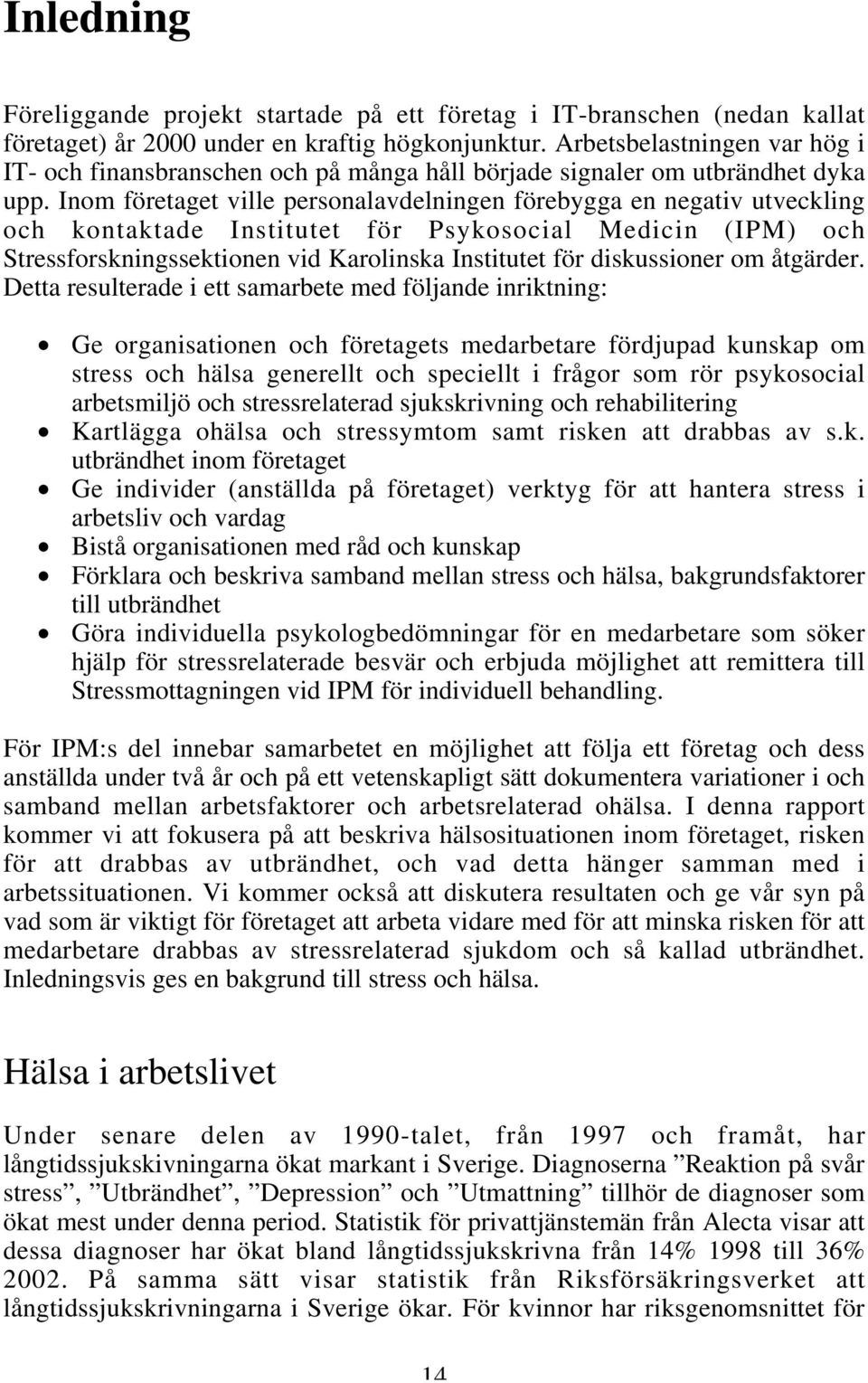 Inledning

Föreliggande projekt startade på ett företag i IT-branschen (nedan kallat företaget) år 2000 under en kraftig högkonjunktur. Arbetsbelastningen var hög i IT- och finansbranschen och på många håll började signaler om utbrändhet dyka upp. Inom företaget ville personalavdelningen förebygga en negativ utveckling och kontaktade Institutet för Psykosocial Medicin (IPM) och Stressforskningssektionen vid Karolinska Institutet för diskussioner om åtgärder. Detta resulterade i ett samarbete med följande inriktning:

• Ge organisationen och företagets medarbetare fördjupad kunskap om stress och hälsa generellt och speciellt i frågor som rör psykosocial arbetsmiljö och stressrelaterad sjukskrivning och rehabilitering
• Kartlägga ohälsa och stressymtom samt risken att drabbas av s.k. utbrändhet inom företaget
• Ge individer (anställda på företaget) verktyg för att hantera stress i arbetsliv och vardag
• Bistå organisationen med råd och kunskap
• Förklara och beskriva samband mellan stress och hälsa, bakgrundsfaktorer till utbrändhet
• Göra individuella psykologbedömningar för en medarbetare som söker hjälp för stressrelaterade besvär och erbjuda möjlighet att remittera till Stressmottagningen vid IPM för individuell behandling.

För IPM:s del innebar samarbetet en möjlighet att följa ett företag och dess anställda under två år och på ett vetenskapligt sätt dokumentera variationer i och samband mellan arbetsfaktorer och arbetsrelaterad ohälsa. I denna rapport kommer vi att fokusera på att beskriva hälsosituationen inom företaget, risken för att drabbas av utbrändhet, och vad detta hänger samman med i arbetssituationen. Vi kommer också att diskutera resultaten och ge vår syn på vad som är viktigt för företaget att arbeta vidare med för att minska risken för att medarbetare drabbas av stressrelaterad sjukdom och så kallad utbrändhet. Inledningsvis ges en bakgrund till stress och hälsa.

Hälsa i arbetslivet

Under senare delen av 1990-talet, från 1997 och framåt, har långtidssjukskivningarna ökat markant i Sverige. Diagnoserna ”Reaktion på svår stress”, ”Utbrändhet”, ”Depression” och ”Utmattning” tillhör de diagnoser som ökat mest under denna period. Statistik för privattjänstemän från Alecta visar att dessa diagnoser har ökat bland långtidssjukskrivna från 14% 1998 till 36% 2002. På samma sätt visar statistik från Riksförsäkringsverket att långtidssjukskrivningarna i Sverige ökar. För kvinnor har riksgenomsnittet för

14